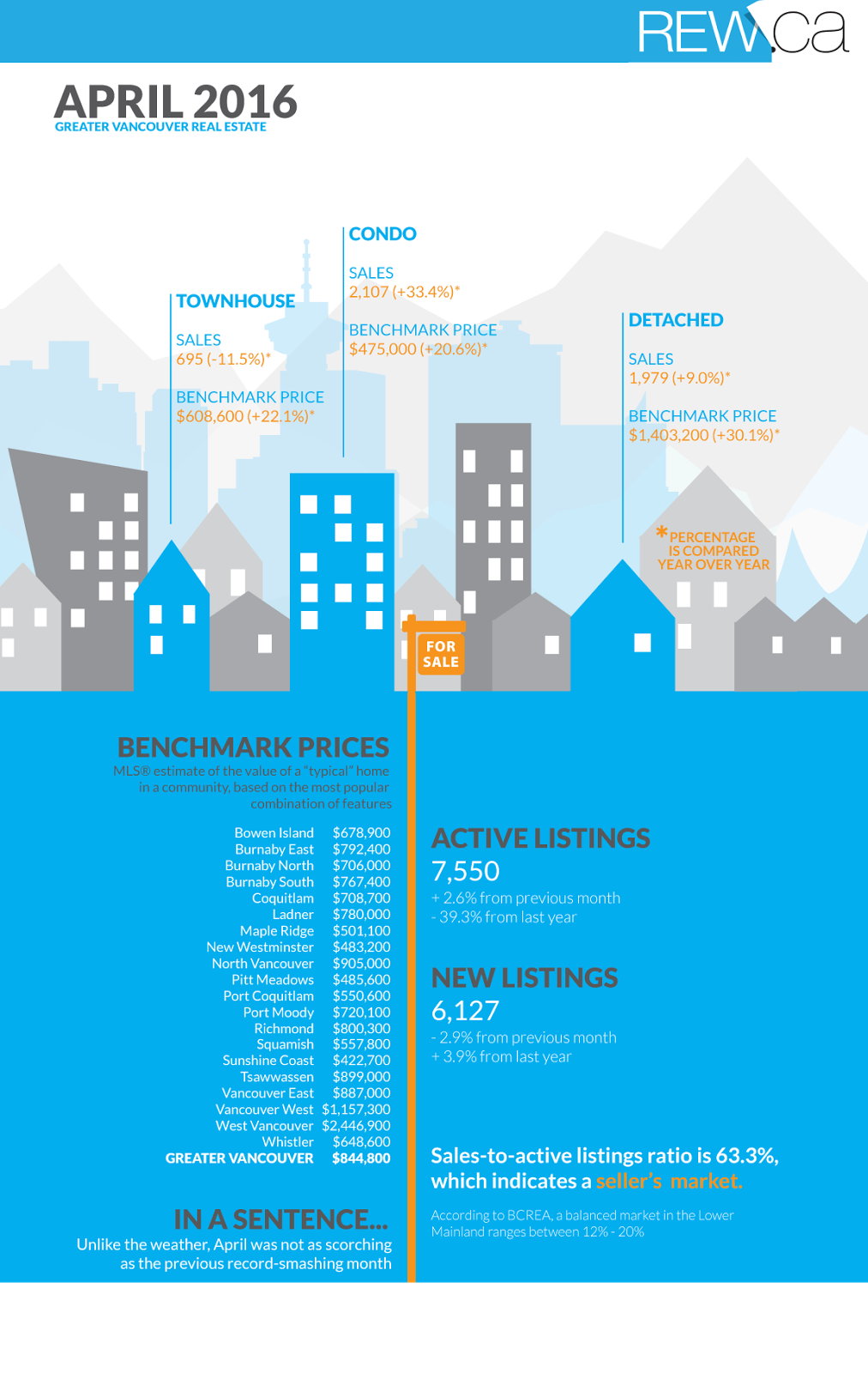 REW.ca

APRIL 2016
GREATER VANCOUVER REAL ESTATE

TOWNHOUSE

SALES
695 (-11.5%)*

BENCHMARK PRICE
$608,600 (+22.1%)*

CONDO

SALES
2,107 (+33.4%)*

BENCHMARK PRICE
$475,000 (+20.6%)*

DETACHED

SALES
1,979 (+9.0%)*

BENCHMARK PRICE
$1,403,200 (+30.1%)*

*PERCENTAGE IS COMPARED YEAR OVER YEAR

FOR SALE

BENCHMARK PRICES
MLS® estimate of the value of a "typical" home in a community, based on the most popular combination of features

| | |
|---|---|
| Bowen Island | $678,900 |
| Burnaby East | $792,400 |
| Burnaby North | $706,000 |
| Burnaby South | $767,400 |
| Coquitlam | $708,700 |
| Ladner | $780,000 |
| Maple Ridge | $501,100 |
| New Westminster | $483,200 |
| North Vancouver | $905,000 |
| Pitt Meadows | $485,600 |
| Port Coquitlam | $550,600 |
| Port Moody | $720,100 |
| Richmond | $800,300 |
| Squamish | $557,800 |
| Sunshine Coast | $422,700 |
| Tsawwassen | $899,000 |
| Vancouver East | $887,000 |
| Vancouver West | $1,157,300 |
| West Vancouver | $2,446,900 |
| Whistler | $648,600 |
| GREATER VANCOUVER | $844,800 |

IN A SENTENCE...
Unlike the weather, April was not as scorching as the previous record-smashing month

ACTIVE LISTINGS
7,550
+ 2.6% from previous month
- 39.3% from last year

NEW LISTINGS
6,127
- 2.9% from previous month
+ 3.9% from last year

Sales-to-active listings ratio is 63.3%, which indicates a seller's market.

According to BCREA, a balanced market in the Lower Mainland ranges between 12% - 20%